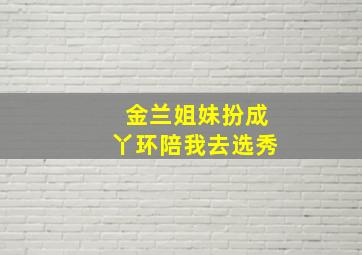 金兰姐妹扮成
丫环陪我去选秀